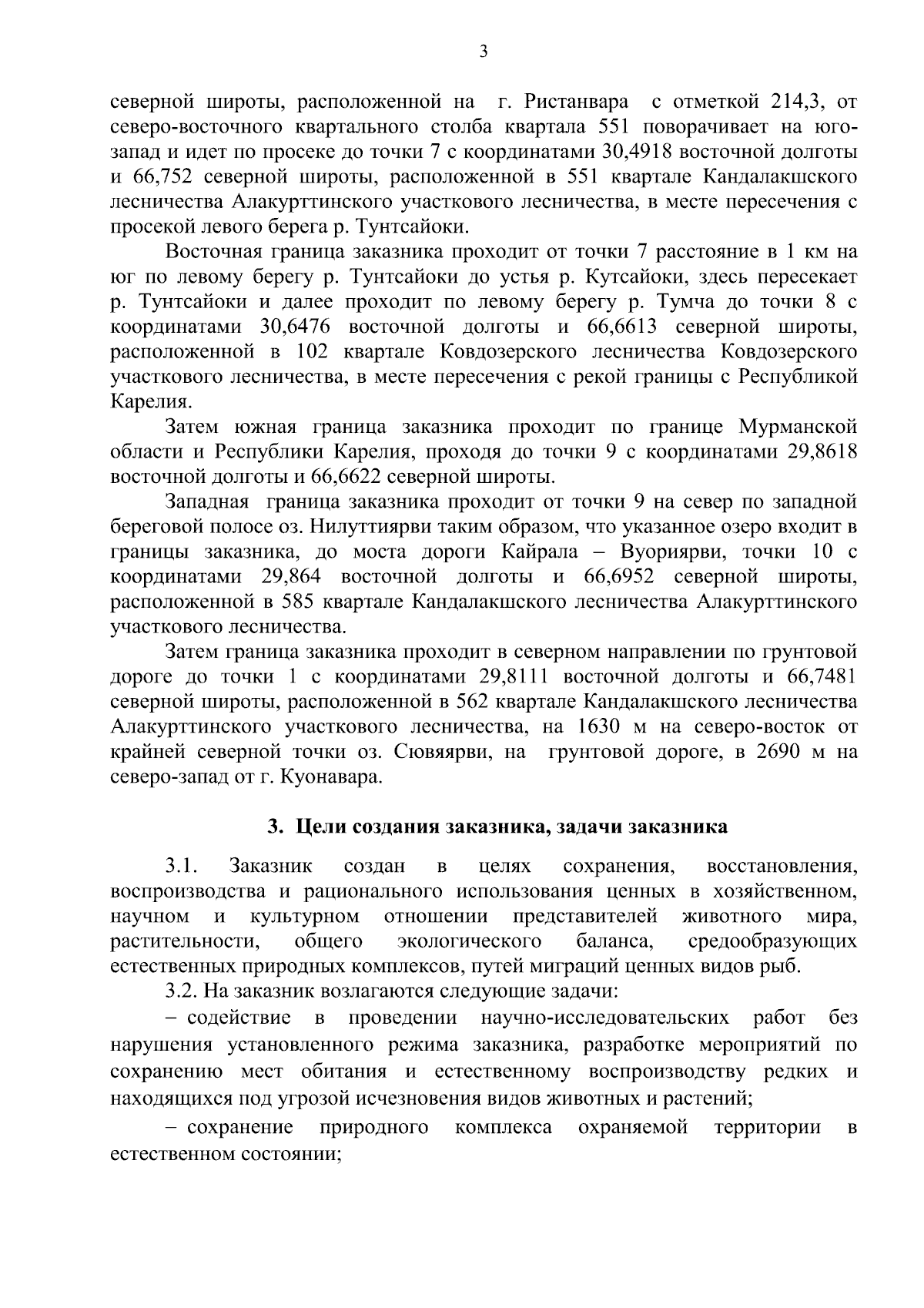 3

северной широты, расположенной на г. Ристанвара с отметкой 214,3, от северо-восточного квартального столба квартала 551 поворачивает на юго-запад и идет по просеке до точки 7 с координатами 30,4918 восточной долготы и 66,752 северной широты, расположенной в 551 квартале Кандалакшского лесничества Алакурттинского участкового лесничества, в месте пересечения с просекой левого берега р. Тунтсайоки.

Восточная граница заказника проходит от точки 7 расстояние в 1 км на юг по левому берегу р. Тунтсайоки до устья р. Кутсайоки, здесь пересекает р. Тунтсайоки и далее проходит по левому берегу р. Тумча до точки 8 с координатами 30,6476 восточной долготы и 66,6613 северной широты, расположенной в 102 квартале Ковдозерского лесничества Ковдозерского участкового лесничества, в месте пересечения с рекой границы с Республикой Карелия.

Затем южная граница заказника проходит по границе Мурманской области и Республики Карелия, проходя до точки 9 с координатами 29,8618 восточной долготы и 66,6622 северной широты.

Западная граница заказника проходит от точки 9 на север по западной береговой полосе оз. Нилуттиярви таким образом, что указанное озеро входит в границы заказника, до моста дороги Кайрала – Вуориярви, точки 10 с координатами 29,864 восточной долготы и 66,6952 северной широты, расположенной в 585 квартале Кандалакшского лесничества Алакурттинского участкового лесничества.

Затем граница заказника проходит в северном направлении по грунтовой дороге до точки 1 с координатами 29,8111 восточной долготы и 66,7481 северной широты, расположенной в 562 квартале Кандалакшского лесничества Алакурттинского участкового лесничества, на 1630 м на северо-восток от крайней северной точки оз. Сювяярви, на грунтовой дороге, в 2690 м на северо-запад от г. Куонавара.

3. Цели создания заказника, задачи заказника

3.1. Заказник создан в целях сохранения, восстановления, воспроизводства и рационального использования ценных в хозяйственном, научном и культурном отношении представителей животного мира, растительности, общего экологического баланса, средообразующих естественных природных комплексов, путей миграций ценных видов рыб.

3.2. На заказник возлагаются следующие задачи:

– содействие в проведении научно-исследовательских работ без нарушения установленного режима заказника, разработке мероприятий по сохранению мест обитания и естественному воспроизводству редких и находящихся под угрозой исчезновения видов животных и растений;

– сохранение природного комплекса охраняемой территории в естественном состоянии;